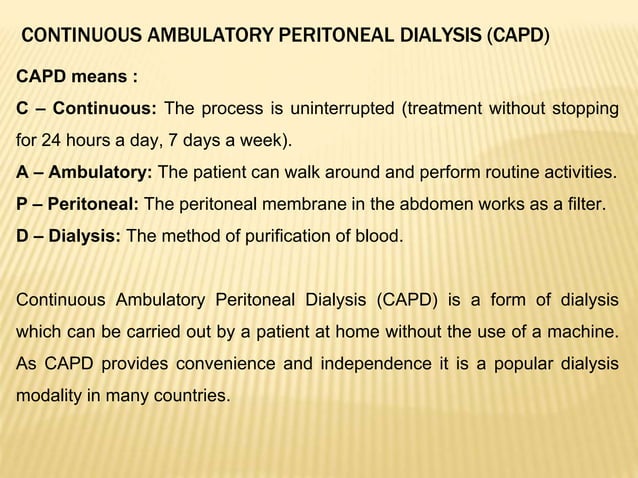 CONTINUOUS AMBULATORY PERITONEAL DIALYSIS (CAPD)

CAPD means :

C – Continuous: The process is uninterrupted (treatment without stopping for 24 hours a day, 7 days a week).

A – Ambulatory: The patient can walk around and perform routine activities.

P – Peritoneal: The peritoneal membrane in the abdomen works as a filter.

D – Dialysis: The method of purification of blood.

Continuous Ambulatory Peritoneal Dialysis (CAPD) is a form of dialysis which can be carried out by a patient at home without the use of a machine. As CAPD provides convenience and independence it is a popular dialysis modality in many countries.